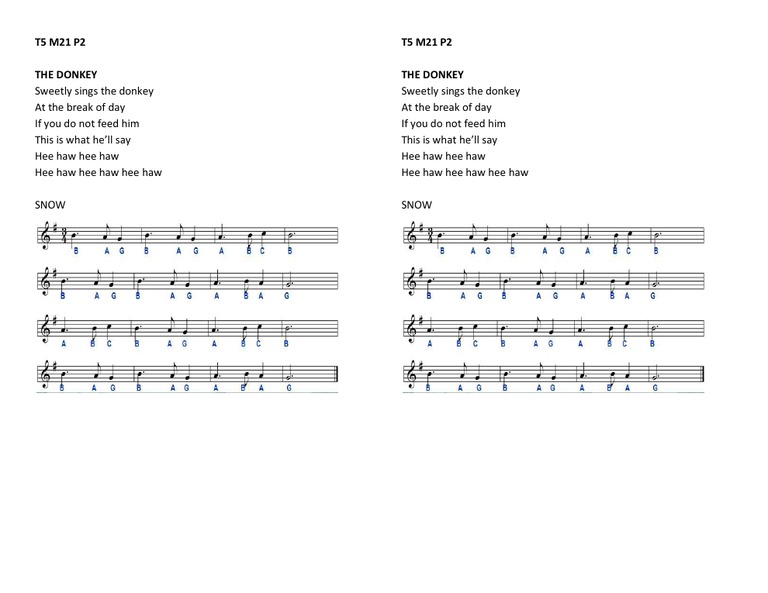 T5 M21 P2

THE DONKEY
Sweetly sings the donkey
At the break of day
If you do not feed him
This is what he'll say
Hee haw hee haw
Hee haw hee haw hee haw

SNOW

B A G B A G A B C B

B A G B A G A B A G

A B C B A G A B C B

B A G B A G A B A G

T5 M21 P2

THE DONKEY
Sweetly sings the donkey
At the break of day
If you do not feed him
This is what he'll say
Hee haw hee haw
Hee haw hee haw hee haw

SNOW

B A G B A G A B C B

B A G B A G A B A G

A B C B A G A B C B

B A G B A G A B A G